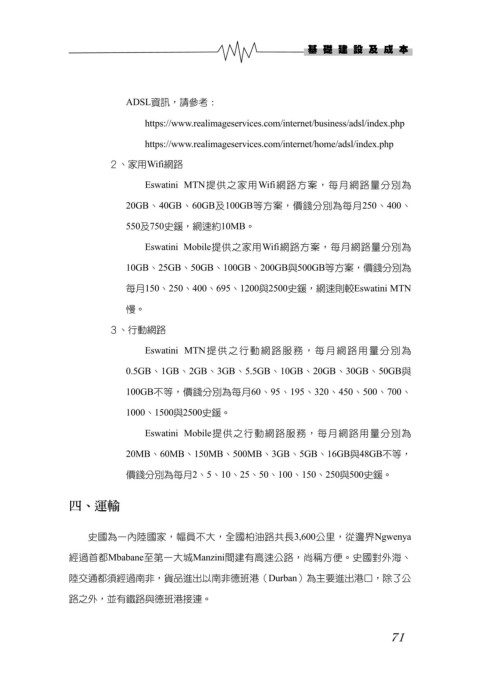 基礎建設及成本

ADSL資訊，請參考：

https://www.realimageservices.com/internet/business/adsl/index.php

https://www.realimageservices.com/internet/home/adsl/index.php

2、家用Wifi網路

Eswatini MTN提供之家用Wifi網路方案，每月網路量分別為20GB、40GB、60GB及100GB等方案，價錢分別為每月250、400、550及750史鍰，網速約10MB。

Eswatini Mobile提供之家用Wifi網路方案，每月網路量分別為10GB、25GB、50GB、100GB、200GB與500GB等方案，價錢分別為每月150、250、400、695、1200與2500史鍰，網速則較Eswatini MTN慢。

3、行動網路

Eswatini MTN提供之行動網路服務，每月網路用量分別為0.5GB、1GB、2GB、3GB、5.5GB、10GB、20GB、30GB、50GB與100GB不等，價錢分別為每月60、95、195、320、450、500、700、1000、1500與2500史鍰。

Eswatini Mobile提供之行動網路服務，每月網路用量分別為20MB、60MB、150MB、500MB、3GB、5GB、16GB與48GB不等，價錢分別為每月2、5、10、25、50、100、150、250與500史鍰。

四、運輸

史國為一內陸國家，幅員不大，全國柏油路共長3,600公里，從邊界Ngwenya經過首都Mbabane至第一大城Manzini間建有高速公路，尚稱方便。史國對外海、陸交通都須經過南非，貨品進出以南非德班港（Durban）為主要進出港口，除了公路之外，並有鐵路與德班港接連。

71